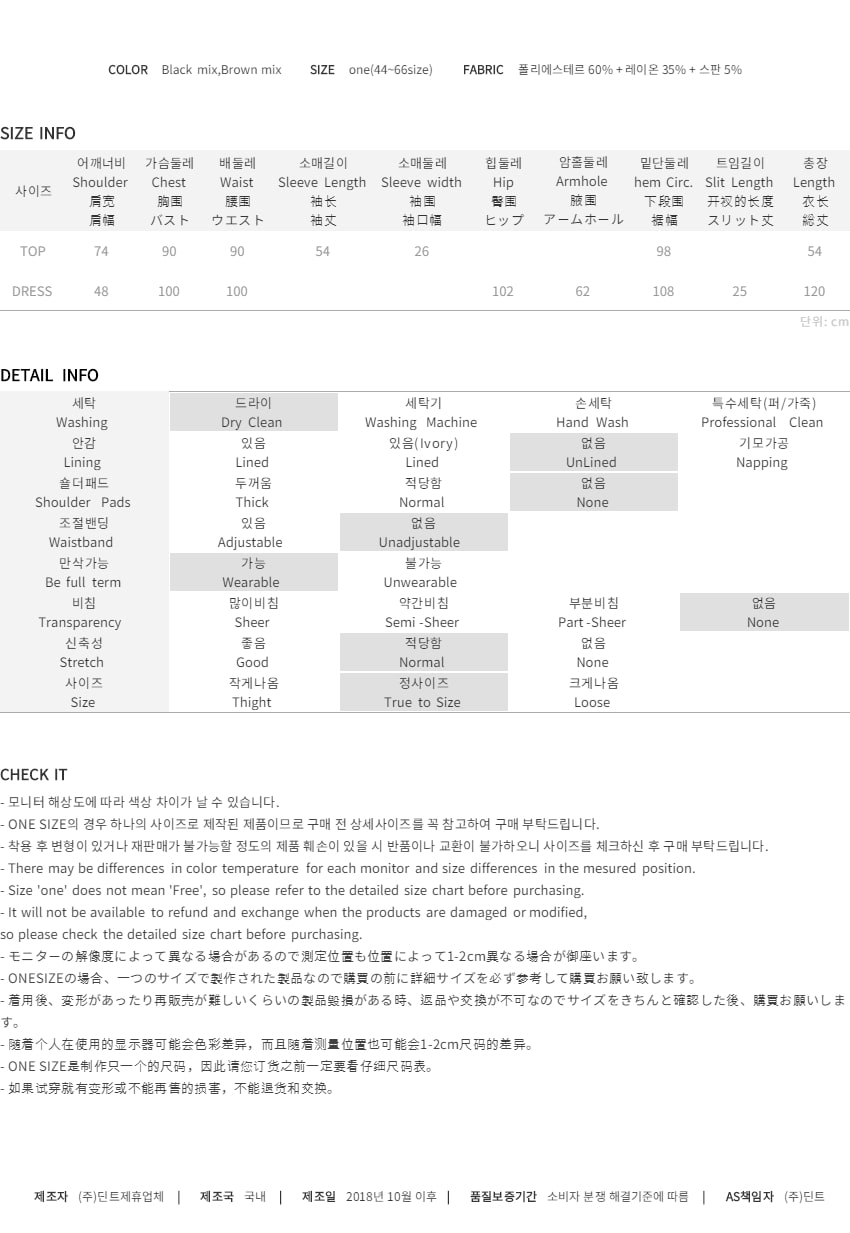 COLOR Black mix,Brown mix SIZE one(44~66size) FABRIC 폴리에스테르 60% + 레이온 35% + 스판 5%

SIZE INFO

| 사이즈 | 어깨너비 Shoulder 肩宽 肩幅 | 가슴둘레 Chest 胸围 バスト | 배둘레 Waist 腰围 ウエスト | 소매길이 Sleeve Length 袖长 袖丈 | 소매둘레 Sleeve width 袖围 袖口幅 | 힙둘레 Hip 臀围 ヒップ | 암홀둘레 Armhole 腋围 アームホール | 밑단둘레 hem Circ. 下段围 裾幅 | 트임길이 Slit Length 开衩的长度 スリット丈 | 총장 Length 衣长 総丈 |
|---|---|---|---|---|---|---|---|---|---|---|
| TOP | 74 | 90 | 90 | 54 | 26 | | | 98 | | 54 |
| DRESS | 48 | 100 | 100 | | | 102 | 62 | 108 | 25 | 120 |

단위: cm

DETAIL INFO

| 세탁 Washing | 드라이 Dry Clean | 세탁기 Washing Machine | 손세탁 Hand Wash | 특수세탁(퍼/가죽) Professional Clean |
|---|---|---|---|---|
| 안감 Lining | 있음 Lined | 있음(Ivory) Lined | 없음 UnLined | 기모가공 Napping |
| 숄더패드 Shoulder Pads | 두꺼움 Thick | 적당함 Normal | 없음 None | |
| 조절밴딩 Waistband | 있음 Adjustable | 없음 Unadjustable | | |
| 만삭가능 Be full term | 가능 Wearable | 불가능 Unwearable | | |
| 비침 Transparency | 많이비침 Sheer | 약간비침 Semi -Sheer | 부분비침 Part -Sheer | 없음 None |
| 신축성 Stretch | 좋음 Good | 적당함 Normal | 없음 None | |
| 사이즈 Size | 작게나옴 Thight | 정사이즈 True to Size | 크게나옴 Loose | |

CHECK IT
- 모니터 해상도에 따라 색상 차이가 날 수 있습니다.
- ONE SIZE의 경우 하나의 사이즈로 제작된 제품이므로 구매 전 상세사이즈를 꼭 참고하여 구매 부탁드립니다.
- 착용 후 변형이 있거나 재판매가 불가능할 정도의 제품 훼손이 있을 시 반품이나 교환이 불가하오니 사이즈를 체크하신 후 구매 부탁드립니다.
- There may be differences in color temperature for each monitor and size differences in the mesured position.
- Size 'one' does not mean 'Free', so please refer to the detailed size chart before purchasing.
- It will not be available to refund and exchange when the products are damaged or modified, so please check the detailed size chart before purchasing.
- モニターの解像度によって異なる場合があるので測定位置も位置によって1-2cm異なる場合が御座います。
- ONESIZEの場合、一つのサイズで製作された製品なので購買の前に詳細サイズを必ず参考して購買お願い致します。
- 着用後、変形があったり再販売が難しいくらいの製品毀損がある時、返品や交換が不可なのでサイズをきちんと確認した後、購買お願いします。
- 随着个人在使用的显示器可能会色彩差异，而且随着测量位置也可能会1-2cm尺码的差异。
- ONE SIZE是制作只一个的尺码，因此请您订货之前一定要看仔细尺码表。
- 如果试穿就有变形或不能再售的损害，不能退货和交换。

제조자 (주)딘트제휴업체 | 제조국 국내 | 제조일 2018년 10월 이후 | 품질보증기간 소비자 분쟁 해결기준에 따름 | AS책임자 (주)딘트